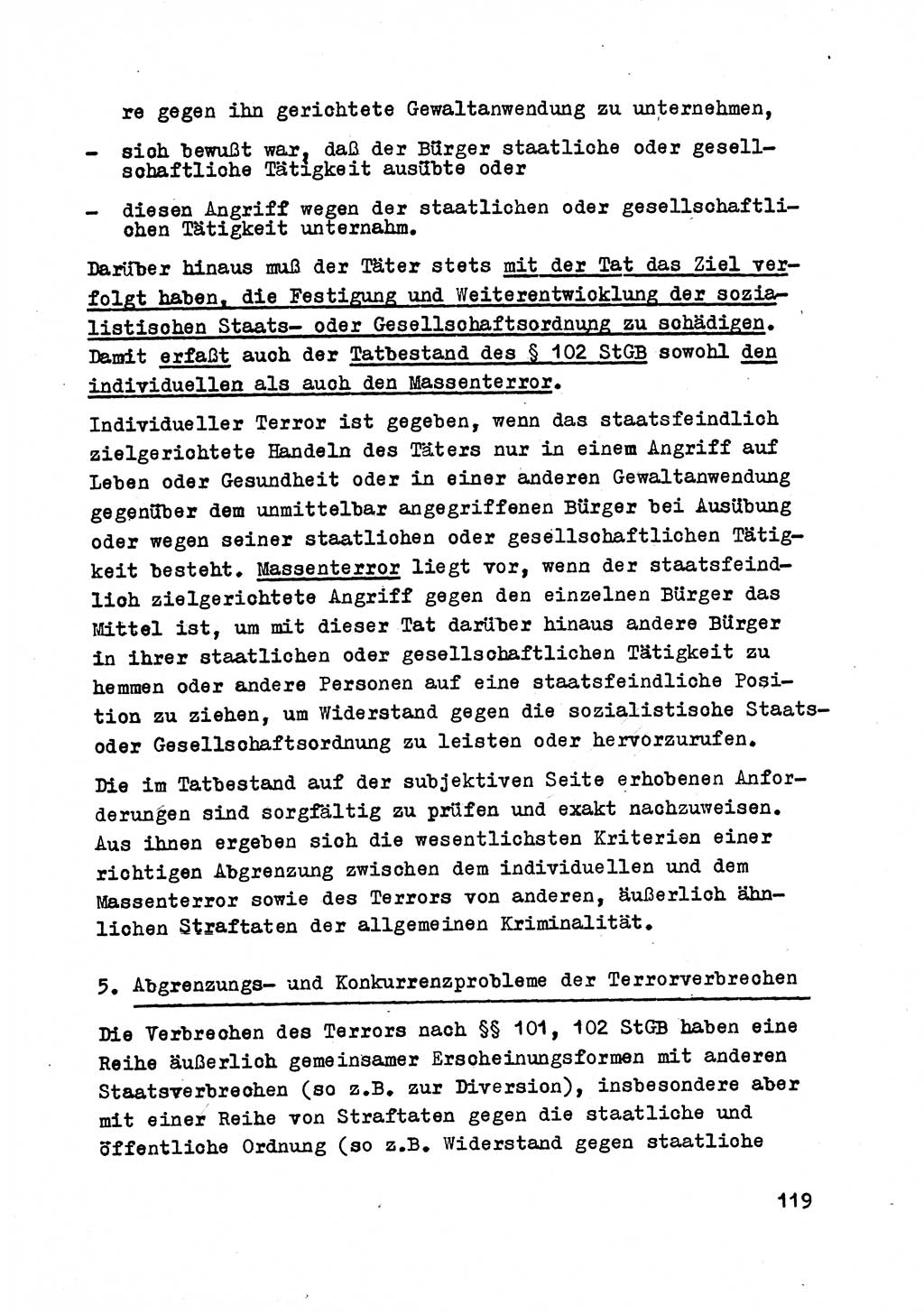 re gegen ihn gerichtete Gewaltanwendung zu unternehmen,

- sich bewußt war, daß der Bürger staatliche oder gesellschaftliche Tätigkeit ausübte oder

- diesen Angriff wegen der staatlichen oder gesellschaftlichen Tätigkeit unternahm.

Darüber hinaus muß der Täter stets mit der Tat das Ziel verfolgt haben, die Festigung und Weiterentwicklung der sozialistischen Staats- oder Gesellschaftsordnung zu schädigen. Damit erfaßt auch der Tatbestand des § 102 StGB sowohl den individuellen als auch den Massenterror.

Individueller Terror ist gegeben, wenn das staatsfeindlich zielgerichtete Handeln des Täters nur in einem Angriff auf Leben oder Gesundheit oder in einer anderen Gewaltanwendung gegenüber dem unmittelbar angegriffenen Bürger bei Ausübung oder wegen seiner staatlichen oder gesellschaftlichen Tätigkeit besteht. Massenterror liegt vor, wenn der staatsfeindlich zielgerichtete Angriff gegen den einzelnen Bürger das Mittel ist, um mit dieser Tat darüber hinaus andere Bürger in ihrer staatlichen oder gesellschaftlichen Tätigkeit zu hemmen oder andere Personen auf eine staatsfeindliche Position zu ziehen, um Widerstand gegen die sozialistische Staats- oder Gesellschaftsordnung zu leisten oder hervorzurufen.

Die im Tatbestand auf der subjektiven Seite erhobenen Anforderungen sind sorgfältig zu prüfen und exakt nachzuweisen. Aus ihnen ergeben sich die wesentlichsten Kriterien einer richtigen Abgrenzung zwischen dem individuellen und dem Massenterror sowie des Terrors von anderen, äußerlich ähnlichen Straftaten der allgemeinen Kriminalität.

5. Abgrenzungs- und Konkurrenzprobleme der Terrorverbrechen

Die Verbrechen des Terrors nach §§ 101, 102 StGB haben eine Reihe äußerlich gemeinsamer Erscheinungsformen mit anderen Staatsverbrechen (so z.B. zur Diversion), insbesondere aber mit einer Reihe von Straftaten gegen die staatliche und öffentliche Ordnung (so z.B. Widerstand gegen staatliche

119